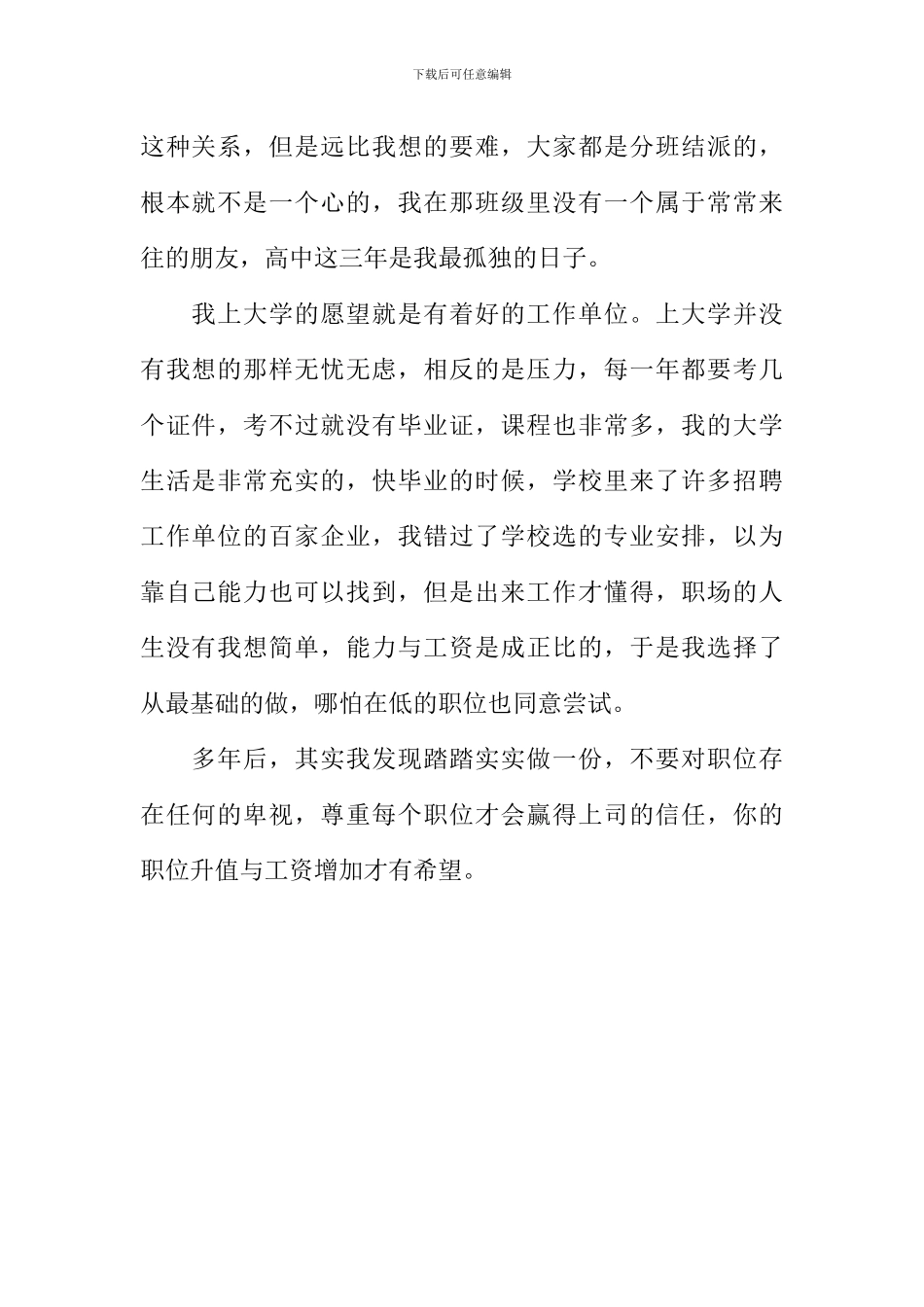 下载后可任意编辑

这种关系，但是远比我想的要难，大家都是分班结派的，根本就不是一个心的，我在那班级里没有一个属于常常来往的朋友，高中这三年是我最孤独的日子。

我上大学的愿望就是有着好的工作单位。上大学并没有我想的那样无忧无虑，相反的是压力，每一年都要考几个证件，考不过就没有毕业证，课程也非常多，我的大学生活是非常充实的，快毕业的时候，学校里来了许多招聘工作单位的百家企业，我错过了学校选的专业安排，以为靠自己能力也可以找到，但是出来工作才懂得，职场的人生没有我想简单，能力与工资是成正比的，于是我选择了从最基础的做，哪怕在低的职位也同意尝试。

多年后，其实我发现踏踏实实做一份，不要对职位存在任何的卑视，尊重每个职位才会赢得上司的信任，你的职位升值与工资增加才有希望。